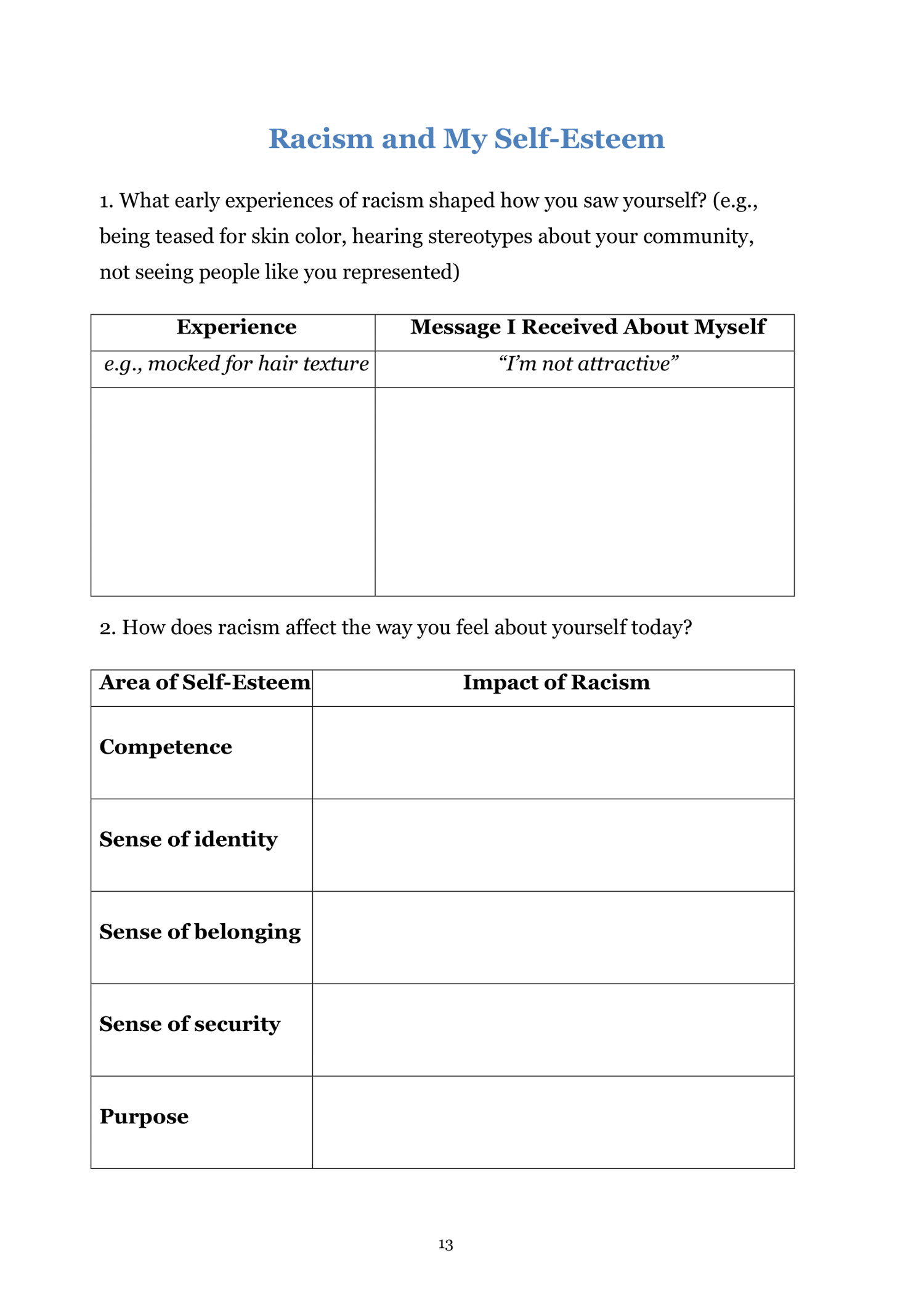 Racism and My Self-Esteem

1. What early experiences of racism shaped how you saw yourself? (e.g., being teased for skin color, hearing stereotypes about your community, not seeing people like you represented)

| Experience | Message I Received About Myself |
|---|---|
| e.g., mocked for hair texture | “I’m not attractive” |
| | |

2. How does racism affect the way you feel about yourself today?

| Area of Self-Esteem | Impact of Racism |
|---|---|
| Competence | |
| Sense of identity | |
| Sense of belonging | |
| Sense of security | |
| Purpose | |

13